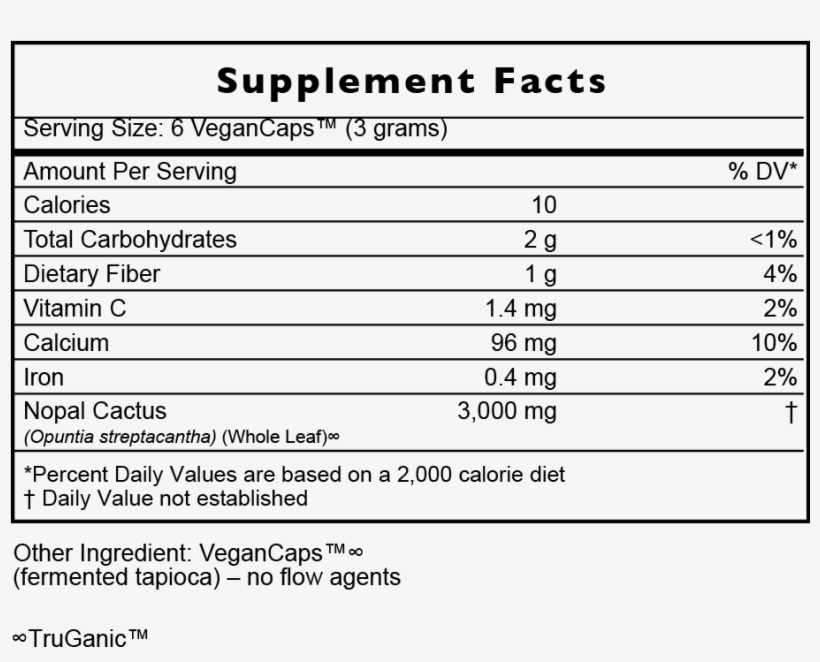 Supplement Facts

Serving Size: 6 VeganCaps™ (3 grams)

| Amount Per Serving | | % DV* |
|---|---|---|
| Calories | 10 | |
| Total Carbohydrates | 2 g | <1% |
| Dietary Fiber | 1 g | 4% |
| Vitamin C | 1.4 mg | 2% |
| Calcium | 96 mg | 10% |
| Iron | 0.4 mg | 2% |
| Nopal Cactus (Opuntia streptacantha) (Whole Leaf)∞ | 3,000 mg | † |

*Percent Daily Values are based on a 2,000 calorie diet
† Daily Value not established

Other Ingredient: VeganCaps™∞ (fermented tapioca) – no flow agents

∞TruGanic™